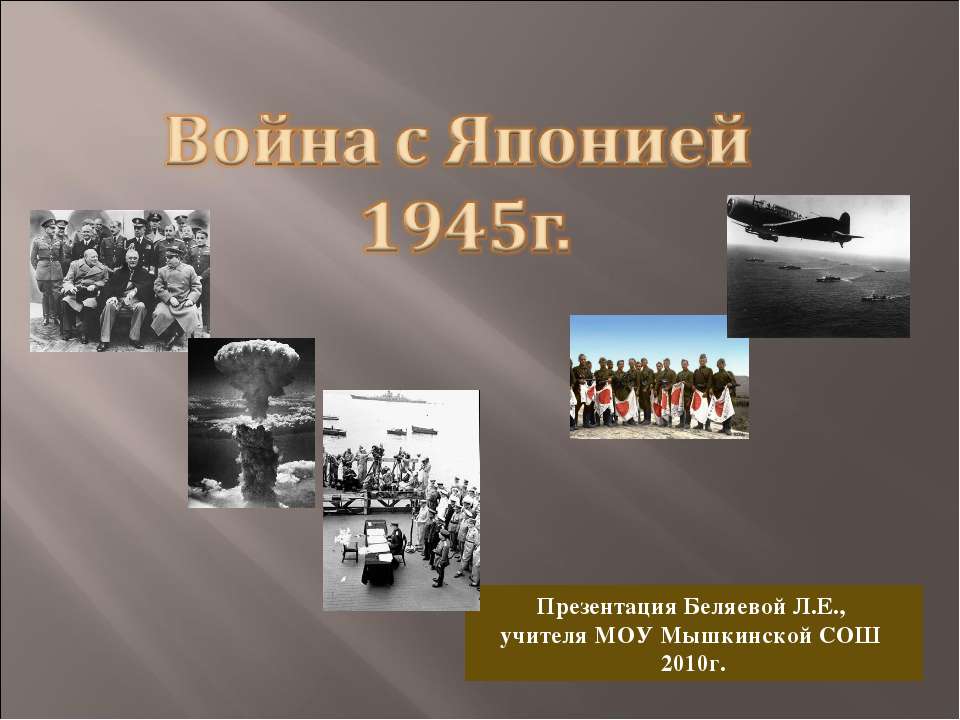 Война с Японией 1945г.

Презентация Беляевой Л.Е., учителя МОУ Мышкинской СОШ 2010г.